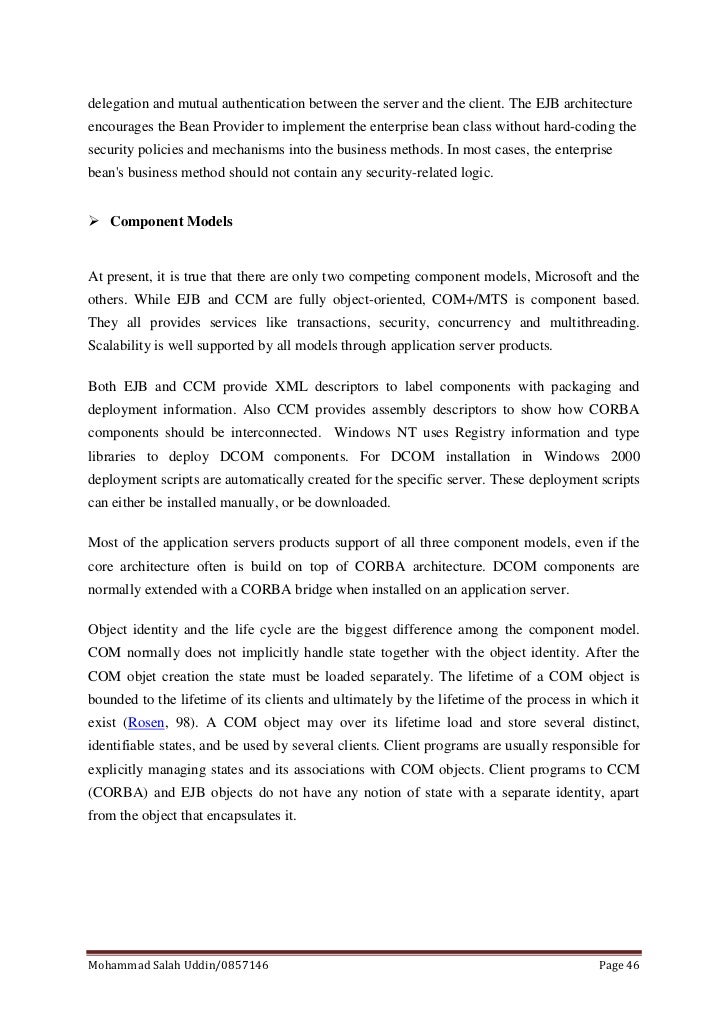 delegation and mutual authentication between the server and the client. The EJB architecture encourages the Bean Provider to implement the enterprise bean class without hard-coding the security policies and mechanisms into the business methods. In most cases, the enterprise bean's business method should not contain any security-related logic.

➢ Component Models

At present, it is true that there are only two competing component models, Microsoft and the others. While EJB and CCM are fully object-oriented, COM+/MTS is component based. They all provides services like transactions, security, concurrency and multithreading. Scalability is well supported by all models through application server products.

Both EJB and CCM provide XML descriptors to label components with packaging and deployment information. Also CCM provides assembly descriptors to show how CORBA components should be interconnected. Windows NT uses Registry information and type libraries to deploy DCOM components. For DCOM installation in Windows 2000 deployment scripts are automatically created for the specific server. These deployment scripts can either be installed manually, or be downloaded.

Most of the application servers products support of all three component models, even if the core architecture often is build on top of CORBA architecture. DCOM components are normally extended with a CORBA bridge when installed on an application server.

Object identity and the life cycle are the biggest difference among the component model. COM normally does not implicitly handle state together with the object identity. After the COM objet creation the state must be loaded separately. The lifetime of a COM object is bounded to the lifetime of its clients and ultimately by the lifetime of the process in which it exist (Rosen, 98). A COM object may over its lifetime load and store several distinct, identifiable states, and be used by several clients. Client programs are usually responsible for explicitly managing states and its associations with COM objects. Client programs to CCM (CORBA) and EJB objects do not have any notion of state with a separate identity, apart from the object that encapsulates it.

Mohammad Salah Uddin/0857146 Page 46